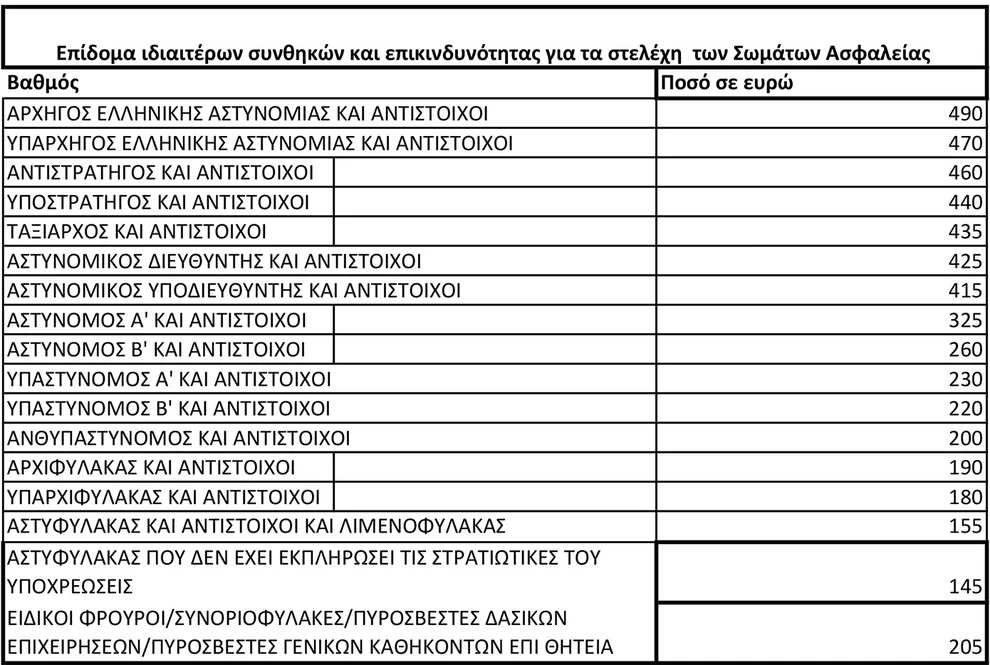 Επίδομα ιδιαιτέρων συνθηκών και επικινδυνότητας για τα στελέχη των Σωμάτων Ασφαλείας

| Βαθμός | Ποσό σε ευρώ |
|---|---|
| ΑΡΧΗΓΟΣ ΕΛΛΗΝΙΚΗΣ ΑΣΤΥΝΟΜΙΑΣ ΚΑΙ ΑΝΤΙΣΤΟΙΧΟΙ | 490 |
| ΥΠΑΡΧΗΓΟΣ ΕΛΛΗΝΙΚΗΣ ΑΣΤΥΝΟΜΙΑΣ ΚΑΙ ΑΝΤΙΣΤΟΙΧΟΙ | 470 |
| ΑΝΤΙΣΤΡΑΤΗΓΟΣ ΚΑΙ ΑΝΤΙΣΤΟΙΧΟΙ | 460 |
| ΥΠΟΣΤΡΑΤΗΓΟΣ ΚΑΙ ΑΝΤΙΣΤΟΙΧΟΙ | 440 |
| ΤΑΞΙΑΡΧΟΣ ΚΑΙ ΑΝΤΙΣΤΟΙΧΟΙ | 435 |
| ΑΣΤΥΝΟΜΙΚΟΣ ΔΙΕΥΘΥΝΤΗΣ ΚΑΙ ΑΝΤΙΣΤΟΙΧΟΙ | 425 |
| ΑΣΤΥΝΟΜΙΚΟΣ ΥΠΟΔΙΕΥΘΥΝΤΗΣ ΚΑΙ ΑΝΤΙΣΤΟΙΧΟΙ | 415 |
| ΑΣΤΥΝΟΜΟΣ Α' ΚΑΙ ΑΝΤΙΣΤΟΙΧΟΙ | 325 |
| ΑΣΤΥΝΟΜΟΣ Β' ΚΑΙ ΑΝΤΙΣΤΟΙΧΟΙ | 260 |
| ΥΠΑΣΤΥΝΟΜΟΣ Α' ΚΑΙ ΑΝΤΙΣΤΟΙΧΟΙ | 230 |
| ΥΠΑΣΤΥΝΟΜΟΣ Β' ΚΑΙ ΑΝΤΙΣΤΟΙΧΟΙ | 220 |
| ΑΝΘΥΠΑΣΤΥΝΟΜΟΣ ΚΑΙ ΑΝΤΙΣΤΟΙΧΟΙ | 200 |
| ΑΡΧΙΦΥΛΑΚΑΣ ΚΑΙ ΑΝΤΙΣΤΟΙΧΟΙ | 190 |
| ΥΠΑΡΧΙΦΥΛΑΚΑΣ ΚΑΙ ΑΝΤΙΣΤΟΙΧΟΙ | 180 |
| ΑΣΤΥΦΥΛΑΚΑΣ ΚΑΙ ΑΝΤΙΣΤΟΙΧΟΙ ΚΑΙ ΛΙΜΕΝΟΦΥΛΑΚΑΣ | 155 |
| ΑΣΤΥΦΥΛΑΚΑΣ ΠΟΥ ΔΕΝ ΕΧΕΙ ΕΚΠΛΗΡΩΣΕΙ ΤΙΣ ΣΤΡΑΤΙΩΤΙΚΕΣ ΤΟΥ ΥΠΟΧΡΕΩΣΕΙΣ | 145 |
| ΕΙΔΙΚΟΙ ΦΡΟΥΡΟΙ/ΣΥΝΟΡΙΟΦΥΛΑΚΕΣ/ΠΥΡΟΣΒΕΣΤΕΣ ΔΑΣΙΚΩΝ ΕΠΙΧΕΙΡΗΣΕΩΝ/ΠΥΡΟΣΒΕΣΤΕΣ ΓΕΝΙΚΩΝ ΚΑΘΗΚΟΝΤΩΝ ΕΠΙ ΘΗΤΕΙΑ | 205 |